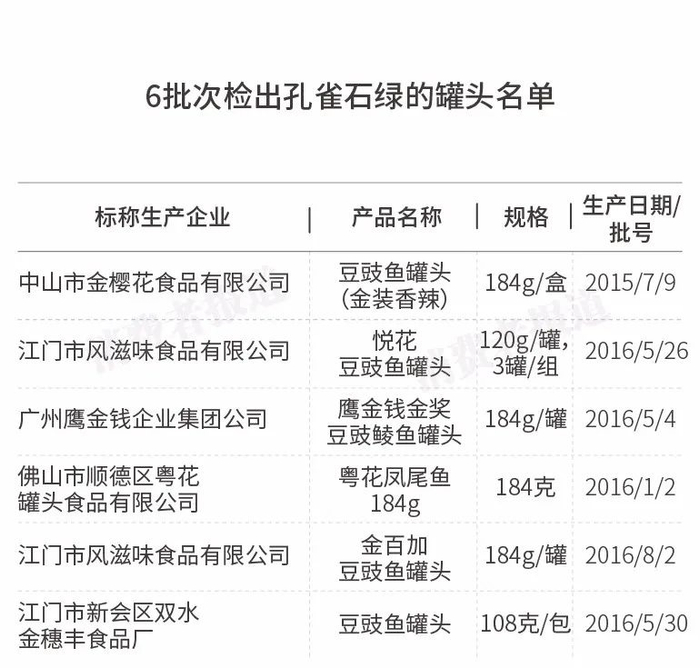 6批次检出孔雀石绿的罐头名单

| 标称生产企业 | 产品名称 | 规格 | 生产日期/批号 |
|---|---|---|---|
| 中山市金樱花食品有限公司 | 豆豉鱼罐头(金装香辣) | 184g/盒 | 2015/7/9 |
| 江门市风滋味食品有限公司 | 悦花豆豉鱼罐头 | 120g/罐,3罐/组 | 2016/5/26 |
| 广州鹰金钱企业集团公司 | 鹰金钱金奖豆豉鲮鱼罐头 | 184g/罐 | 2016/5/4 |
| 佛山市顺德区粤花罐头食品有限公司 | 粤花凤尾鱼184g | 184克 | 2016/1/2 |
| 江门市风滋味食品有限公司 | 金百加豆豉鱼罐头 | 184g/罐 | 2016/8/2 |
| 江门市新会区双水金穗丰食品厂 | 豆豉鱼罐头 | 108克/包 | 2016/5/30 |

消费者报道